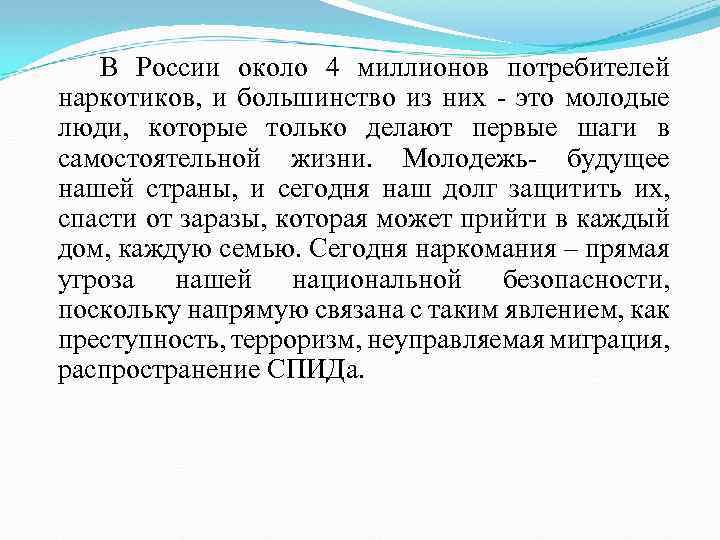 В России около 4 миллионов потребителей наркотиков, и большинство из них - это молодые люди, которые только делают первые шаги в самостоятельной жизни. Молодежь- будущее нашей страны, и сегодня наш долг защитить их, спасти от заразы, которая может прийти в каждый дом, каждую семью. Сегодня наркомания – прямая угроза нашей национальной безопасности, поскольку напрямую связана с таким явлением, как преступность, терроризм, неуправляемая миграция, распространение СПИДа.